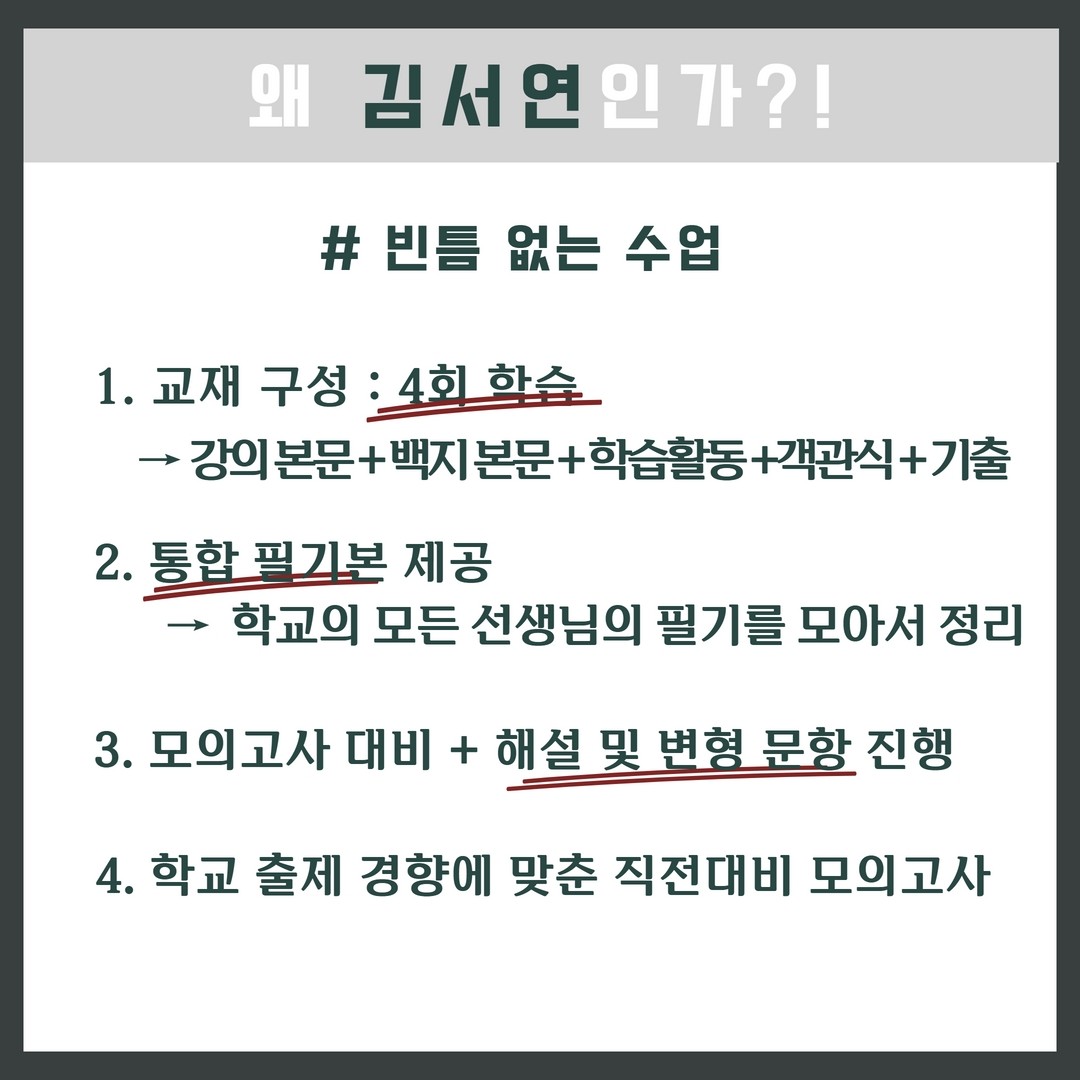 왜 김서연인가?!

# 빈틈 없는 수업

1. 교재 구성 : 4회 학습

→ 강의본문+백지본문+학습활동+객관식+기출

2. 통합 필기본 제공

→ 학교의 모든 선생님의 필기를 모아서 정리

3. 모의고사 대비 + 해설 및 변형 문항 진행

4. 학교 출제 경향에 맞춘 직전대비 모의고사